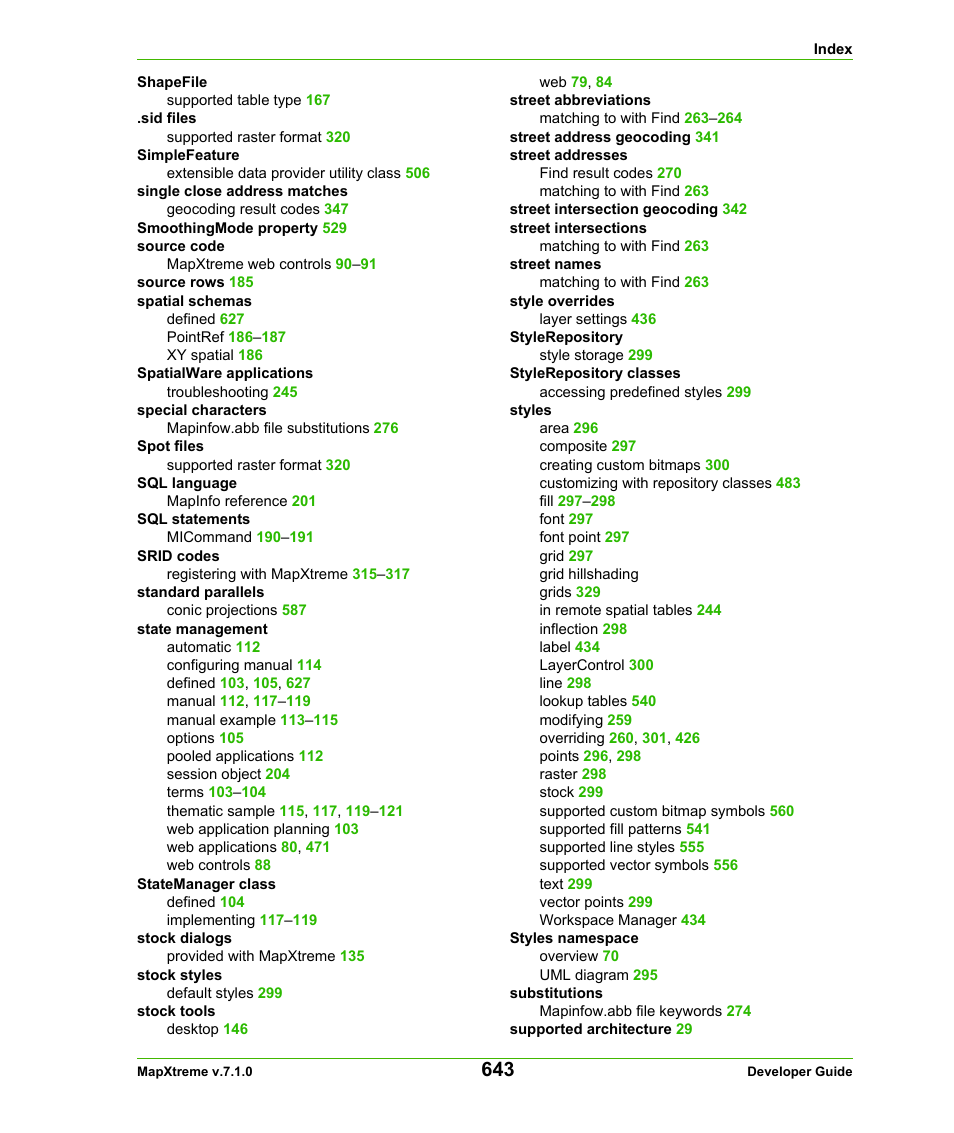 Index

ShapeFile
supported table type 167
.sid files
supported raster format 320
SimpleFeature
extensible data provider utility class 506
single close address matches
geocoding result codes 347
SmoothingMode property 529
source code
MapXtreme web controls 90–91
source rows 185
spatial schemas
defined 627
PointRef 186–187
XY spatial 186
SpatialWare applications
troubleshooting 245
special characters
Mapinfow.abb file substitutions 276
Spot files
supported raster format 320
SQL language
MapInfo reference 201
SQL statements
MICommand 190–191
SRID codes
registering with MapXtreme 315–317
standard parallels
conic projections 587
state management
automatic 112
configuring manual 114
defined 103, 105, 627
manual 112, 117–119
manual example 113–115
options 105
pooled applications 112
session object 204
terms 103–104
thematic sample 115, 117, 119–121
web application planning 103
web applications 80, 471
web controls 88
StateManager class
defined 104
implementing 117–119
stock dialogs
provided with MapXtreme 135
stock styles
default styles 299
stock tools
desktop 146

web 79, 84
street abbreviations
matching to with Find 263–264
street address geocoding 341
street addresses
Find result codes 270
matching to with Find 263
street intersection geocoding 342
street intersections
matching to with Find 263
street names
matching to with Find 263
style overrides
layer settings 436
StyleRepository
style storage 299
StyleRepository classes
accessing predefined styles 299
styles
area 296
composite 297
creating custom bitmaps 300
customizing with repository classes 483
fill 297–298
font 297
font point 297
grid 297
grid hillshading
grids 329
in remote spatial tables 244
inflection 298
label 434
LayerControl 300
line 298
lookup tables 540
modifying 259
overriding 260, 301, 426
points 296, 298
raster 298
stock 299
supported custom bitmap symbols 560
supported fill patterns 541
supported line styles 555
supported vector symbols 556
text 299
vector points 299
Workspace Manager 434
Styles namespace
overview 70
UML diagram 295
substitutions
Mapinfow.abb file keywords 274
supported architecture 29

MapXtreme v.7.1.0
643
Developer Guide